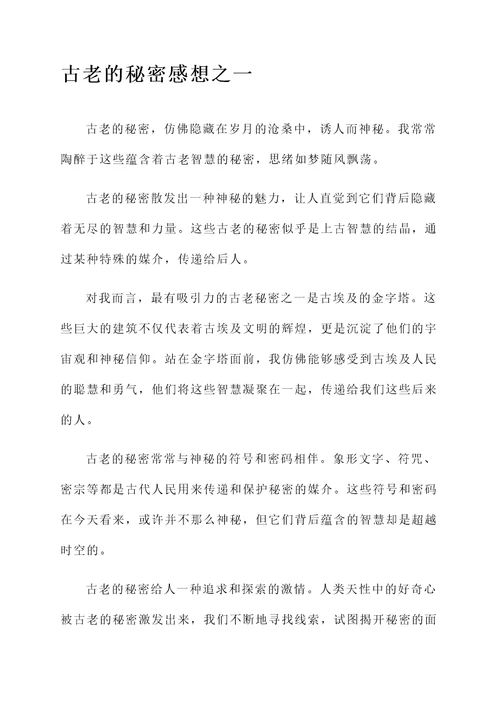 古老的秘密感想之一

古老的秘密，仿佛隐藏在岁月的沧桑中，诱人而神秘。我常常陶醉于这些蕴含着古老智慧的秘密，思绪如梦随风飘荡。

古老的秘密散发出一种神秘的魅力，让人直觉到它们背后隐藏着无尽的智慧和力量。这些古老的秘密似乎是上古智慧的结晶，通过某种特殊的媒介，传递给后人。

对我而言，最有吸引力的古老秘密之一是古埃及的金字塔。这些巨大的建筑不仅代表着古埃及文明的辉煌，更是沉淀了他们的宇宙观和神秘信仰。站在金字塔面前，我仿佛能够感受到古埃及人民的聪慧和勇气，他们将这些智慧凝聚在一起，传递给我们这些后来的人。

古老的秘密常常与神秘的符号和密码相伴。象形文字、符咒、密宗等都是古代人民用来传递和保护秘密的媒介。这些符号和密码在今天看来，或许并不那么神秘，但它们背后蕴含的智慧却是超越时空的。

古老的秘密给人一种追求和探索的激情。人类天性中的好奇心被古老的秘密激发出来，我们不断地寻找线索，试图揭开秘密的面